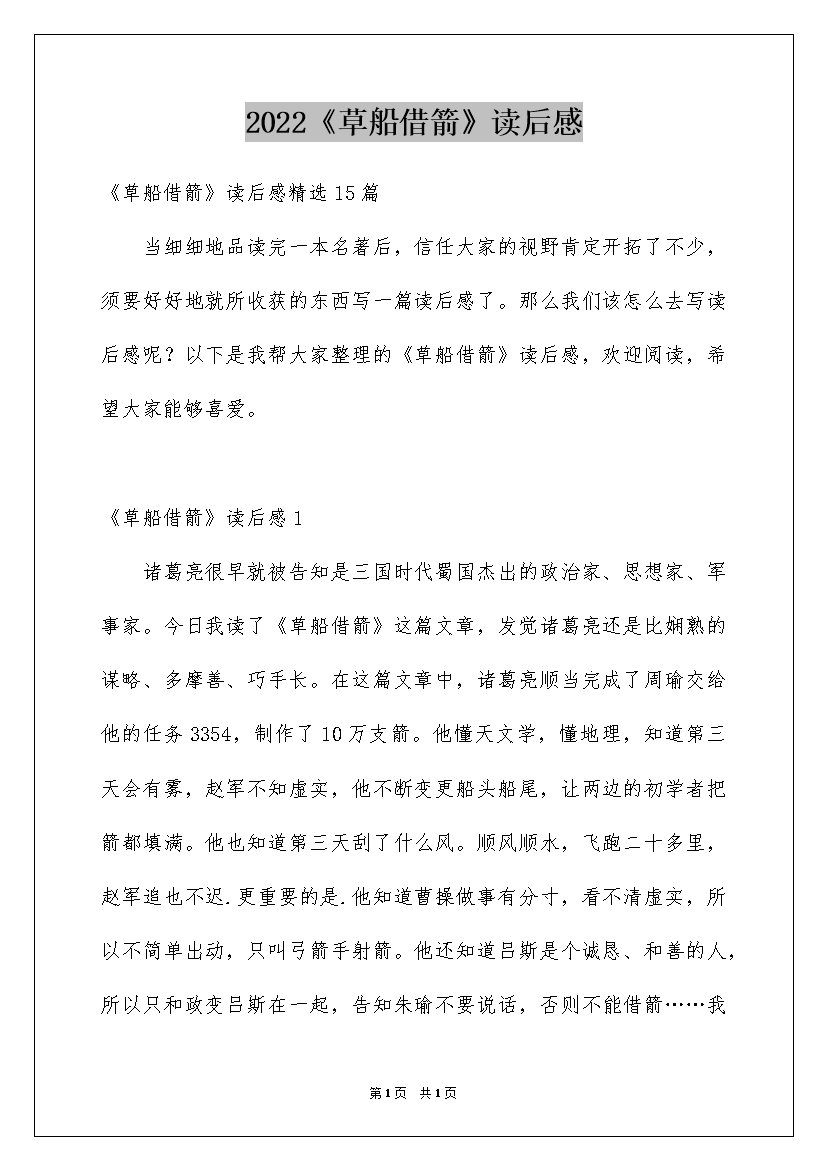 2022《草船借箭》读后感

《草船借箭》读后感精选15篇

当细细地品读完一本名著后，信任大家的视野肯定开拓了不少，须要好好地就所收获的东西写一篇读后感了。那么我们该怎么去写读后感呢？以下是我帮大家整理的《草船借箭》读后感，欢迎阅读，希望大家能够喜爱。

《草船借箭》读后感1

诸葛亮很早就被告知是三国时代蜀国杰出的政治家、思想家、军事家。今日我读了《草船借箭》这篇文章，发觉诸葛亮还是比娴熟的谋略、多摩善、巧手长。在这篇文章中，诸葛亮顺当完成了周瑜交给他的任务3354，制作了10万支箭。他懂天文学，懂地理，知道第三天会有雾，赵军不知虚实，他不断变更船头船尾，让两边的初学者把箭都填满。他也知道第三天刮了什么风。顺风顺水，飞跑二十多里，赵军追也不迟.更重要的是.他知道曹操做事有分寸，看不清虚实，所以不简单出动，只叫弓箭手射箭。他还知道吕斯是个诚恳、和善的人，所以只和政变吕斯在一起，告知朱瑜不要说话，否则不能借箭……我

第1页 共1页